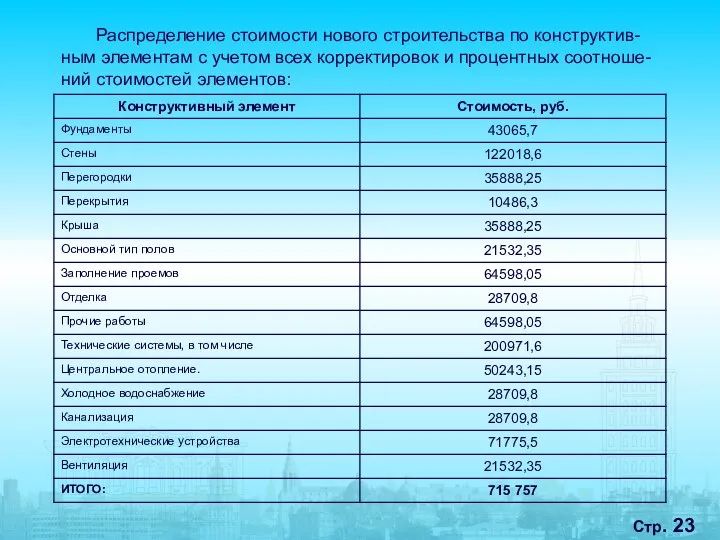 Распределение стоимости нового строительства по конструктивным элементам с учетом всех корректировок и процентных соотношений стоимостей элементов:

| Конструктивный элемент | Стоимость, руб. |
|---|---|
| Фундаменты | 43065,7 |
| Стены | 122018,6 |
| Перегородки | 35888,25 |
| Перекрытия | 10486,3 |
| Крыша | 35888,25 |
| Основной тип полов | 21532,35 |
| Заполнение проемов | 64598,05 |
| Отделка | 28709,8 |
| Прочие работы | 64598,05 |
| Технические системы, в том числе | 200971,6 |
| Центральное отопление. | 50243,15 |
| Холодное водоснабжение | 28709,8 |
| Канализация | 28709,8 |
| Электротехнические устройства | 71775,5 |
| Вентиляция | 21532,35 |
| ИТОГО: | 715 757 |

Стр. 23